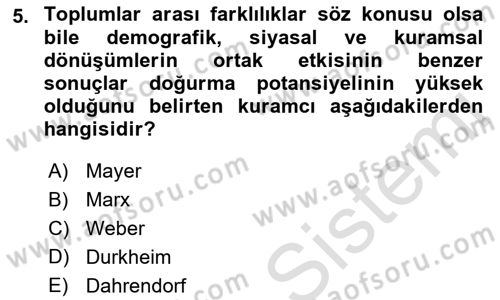 5. Toplumlar arası farklılıklar söz konusu olsa bile demografik, siyasal ve kuramsal dönüşümlerin ortak etkisinin benzer sonuçlar doğurma potansiyelinin yüksek olduğunu belirten kuramcı aşağıdakilerden hangisidir?

A) Mayer
B) Marx
C) Weber
D) Durkheim
E) Dahrendorf

www.aofsoru.com
www.aofsoru.com
www.aofsoru.com
www.aofsoru.com
www.aofsoru.com
Sistem